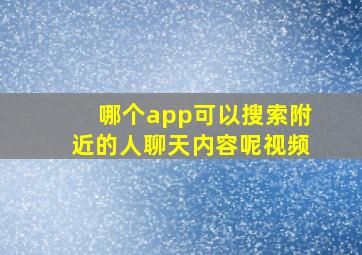 哪个app可以搜索附近的人聊天内容呢视频